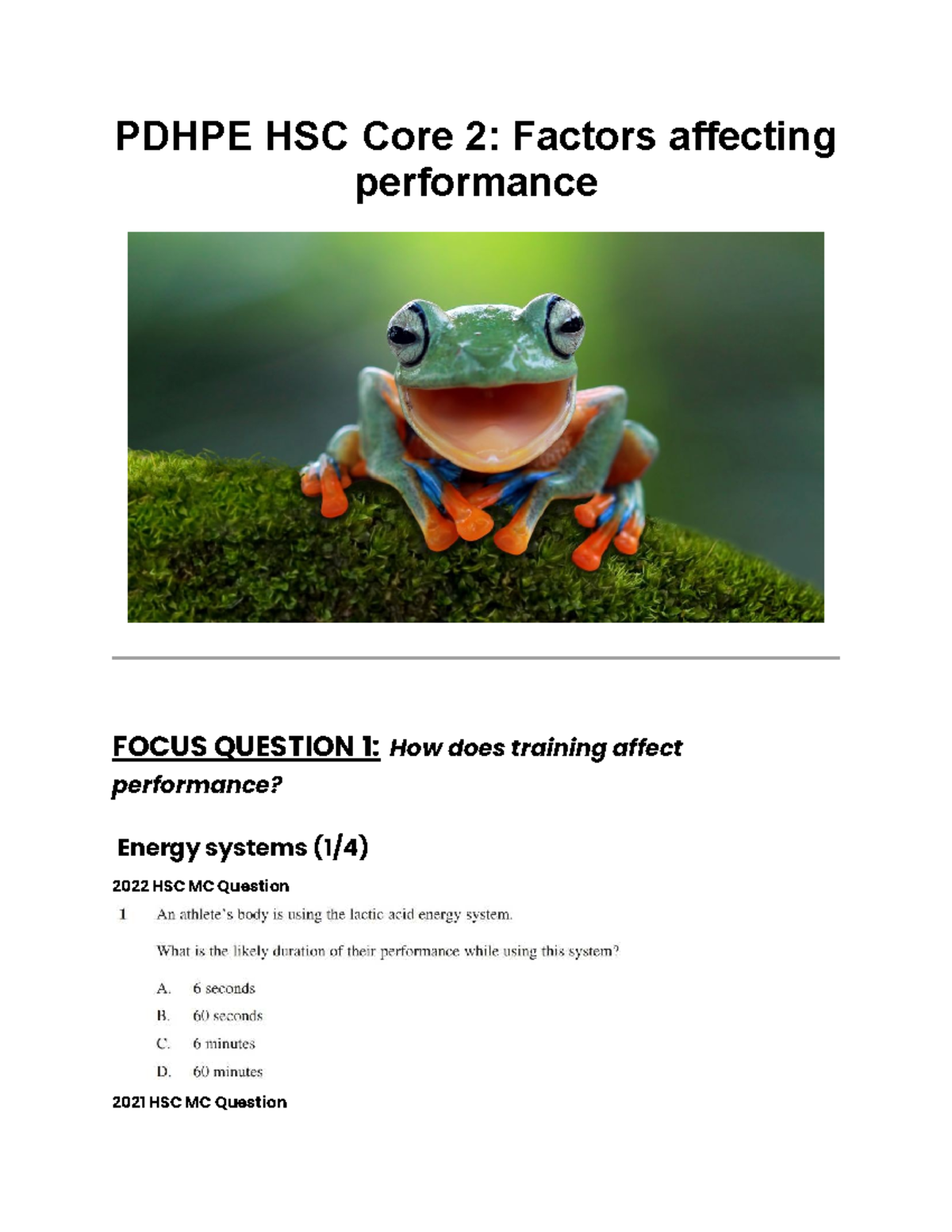 PDHPE HSC Core 2: Factors affecting performance

FOCUS QUESTION 1: How does training affect performance?

Energy systems (1/4)

2022 HSC MC Question

1 An athlete's body is using the lactic acid energy system.

What is the likely duration of their performance while using this system?

A. 6 seconds
B. 60 seconds
C. 6 minutes
D. 60 minutes

2021 HSC MC Question